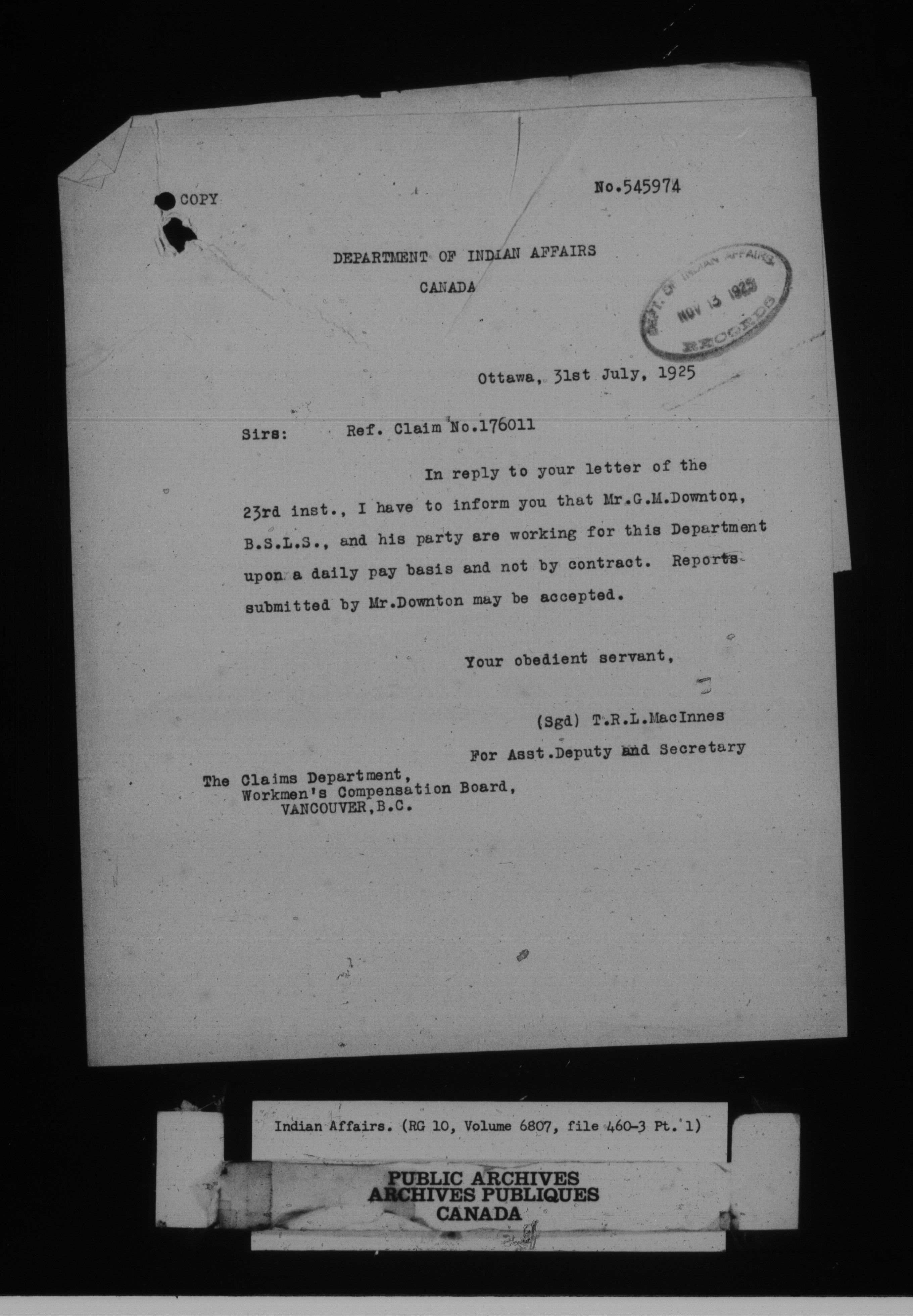 COPY

No.545974

DEPARTMENT OF INDIAN AFFAIRS

CANADA

DEPT. OF INDIAN AFFAIRS
NOV 13 1925
RECORDS

Ottawa, 31st July, 1925

Sirs: Ref. Claim No.176011

In reply to your letter of the 23rd inst., I have to inform you that Mr.G.M.Downton, B.S.L.S., and his party are working for this Department upon a daily pay basis and not by contract. Reports submitted by Mr.Downton may be accepted.

Your obedient servant,

(Sgd) T.R.L.MacInnes

For Asst.Deputy and Secretary

The Claims Department,
Workmen's Compensation Board,
VANCOUVER,B.C.

Indian Affairs. (RG 10, Volume 6807, file 460-3 Pt. 1)

PUBLIC ARCHIVES
ARCHIVES PUBLIQUES
CANADA